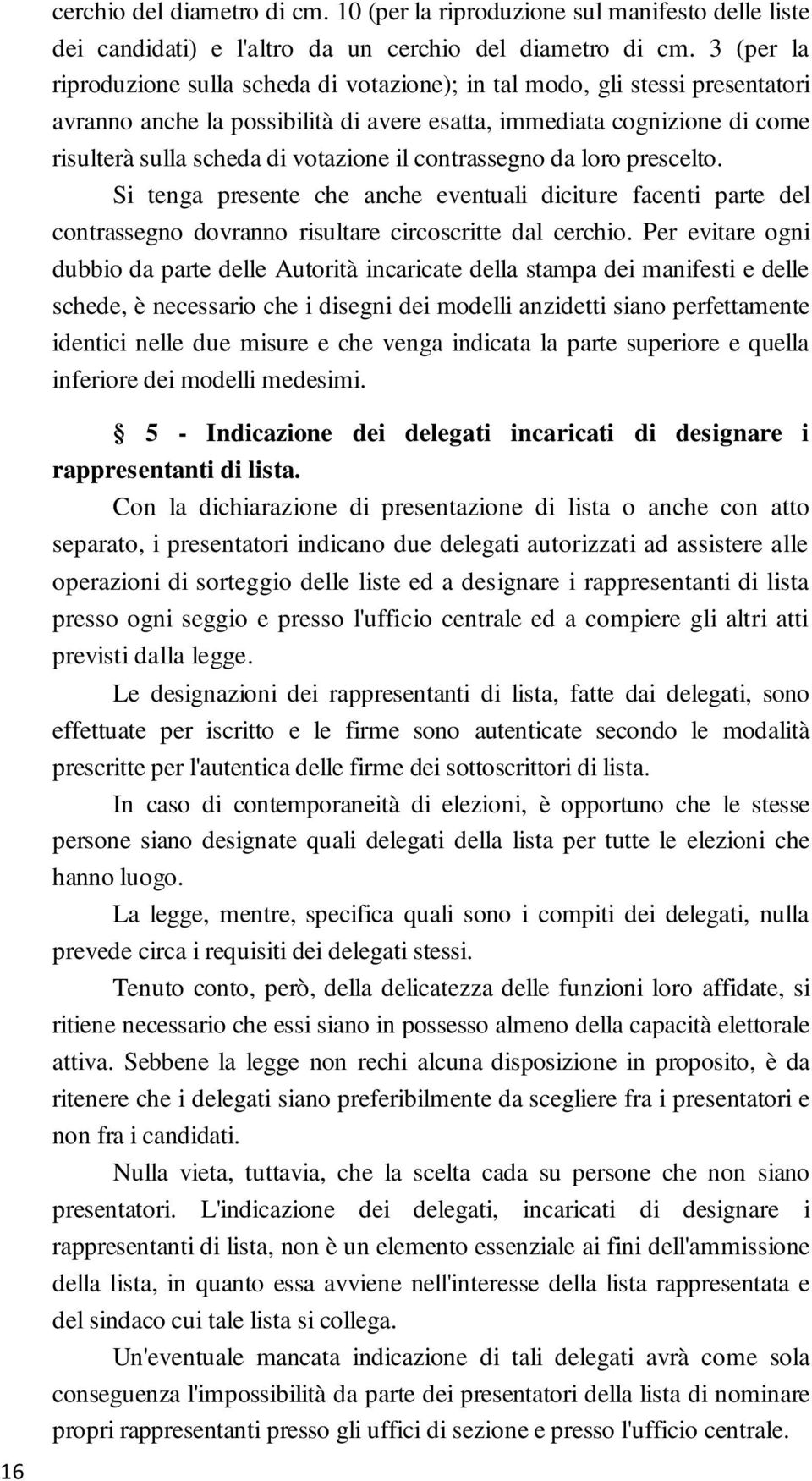 cerchio del diametro di cm. 10 (per la riproduzione sul manifesto delle liste dei candidati) e l'altro da un cerchio del diametro di cm. 3 (per la riproduzione sulla scheda di votazione); in tal modo, gli stessi presentatori avranno anche la possibilità di avere esatta, immediata cognizione di come risulterà sulla scheda di votazione il contrassegno da loro prescelto.

Si tenga presente che anche eventuali diciture facenti parte del contrassegno dovranno risultare circoscritte dal cerchio. Per evitare ogni dubbio da parte delle Autorità incaricate della stampa dei manifesti e delle schede, è necessario che i disegni dei modelli anzidetti siano perfettamente identici nelle due misure e che venga indicata la parte superiore e quella inferiore dei modelli medesimi.

§ 5 - Indicazione dei delegati incaricati di designare i rappresentanti di lista.

Con la dichiarazione di presentazione di lista o anche con atto separato, i presentatori indicano due delegati autorizzati ad assistere alle operazioni di sorteggio delle liste ed a designare i rappresentanti di lista presso ogni seggio e presso l'ufficio centrale ed a compiere gli altri atti previsti dalla legge.

Le designazioni dei rappresentanti di lista, fatte dai delegati, sono effettuate per iscritto e le firme sono autenticate secondo le modalità prescritte per l'autentica delle firme dei sottoscrittori di lista.

In caso di contemporaneità di elezioni, è opportuno che le stesse persone siano designate quali delegati della lista per tutte le elezioni che hanno luogo.

La legge, mentre, specifica quali sono i compiti dei delegati, nulla prevede circa i requisiti dei delegati stessi.

Tenuto conto, però, della delicatezza delle funzioni loro affidate, si ritiene necessario che essi siano in possesso almeno della capacità elettorale attiva. Sebbene la legge non rechi alcuna disposizione in proposito, è da ritenere che i delegati siano preferibilmente da scegliere fra i presentatori e non fra i candidati.

Nulla vieta, tuttavia, che la scelta cada su persone che non siano presentatori. L'indicazione dei delegati, incaricati di designare i rappresentanti di lista, non è un elemento essenziale ai fini dell'ammissione della lista, in quanto essa avviene nell'interesse della lista rappresentata e del sindaco cui tale lista si collega.

Un'eventuale mancata indicazione di tali delegati avrà come sola conseguenza l'impossibilità da parte dei presentatori della lista di nominare propri rappresentanti presso gli uffici di sezione e presso l'ufficio centrale.

16